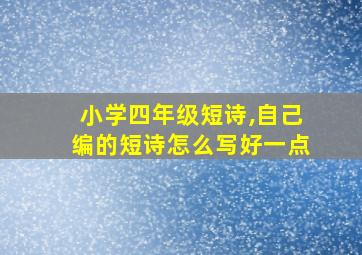 小学四年级短诗,自己编的短诗怎么写好一点